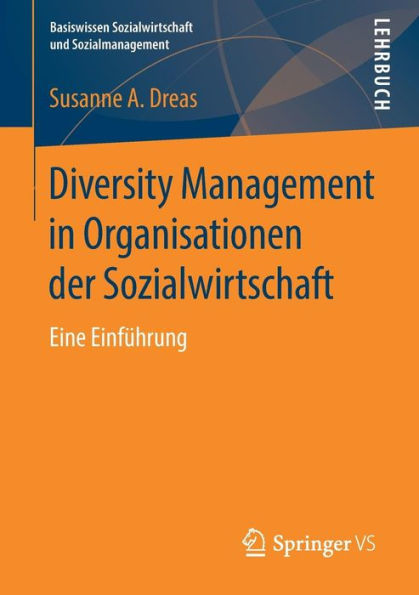 Basiswissen Sozialwirtschaft und Sozialmanagement

LEHRBUCH

Susanne A. Dreas

Diversity Management in Organisationen der Sozialwirtschaft

Eine Einführung

Springer VS